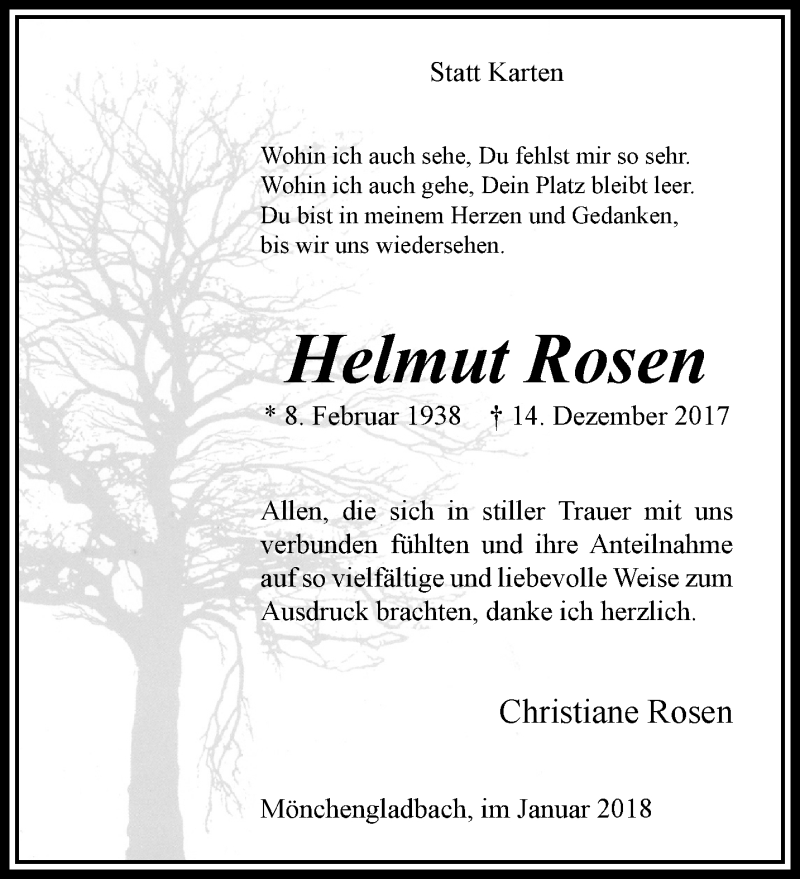 Statt Karten

Wohin ich auch sehe, Du fehlst mir so sehr.
Wohin ich auch gehe, Dein Platz bleibt leer.
Du bist in meinem Herzen und Gedanken,
bis wir uns wiedersehen.

Helmut Rosen

* 8. Februar 1938 † 14. Dezember 2017

Allen, die sich in stiller Trauer mit uns verbunden fühlten und ihre Anteilnahme auf so vielfältige und liebevolle Weise zum Ausdruck brachten, danke ich herzlich.

Christiane Rosen

Mönchengladbach, im Januar 2018